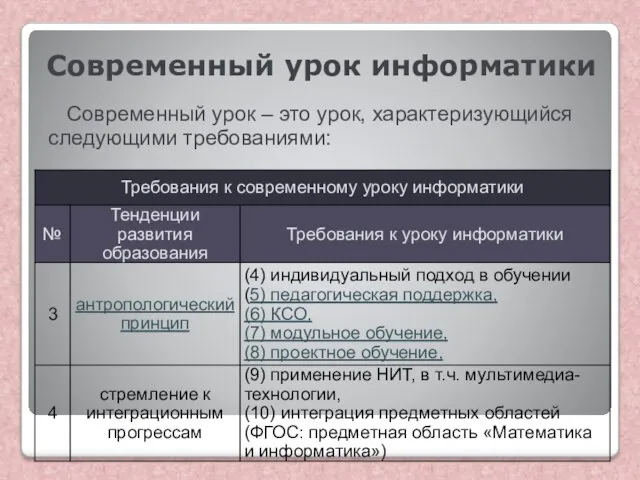 Современный урок информатики

Современный урок – это урок, характеризующийся следующими требованиями:

| Требования к современному уроку информатики | | |
|---|---|---|
| № | Тенденции развития образования | Требования к уроку информатики |
| 3 | антропологический принцип | (4) индивидуальный подход в обучении (5) педагогическая поддержка, (6) КСО, (7) модульное обучение, (8) проектное обучение, |
| 4 | стремление к интеграционным прогрессам | (9) применение НИТ, в т.ч. мультимедиа-технологии, (10) интеграция предметных областей (ФГОС: предметная область «Математика и информатика») |